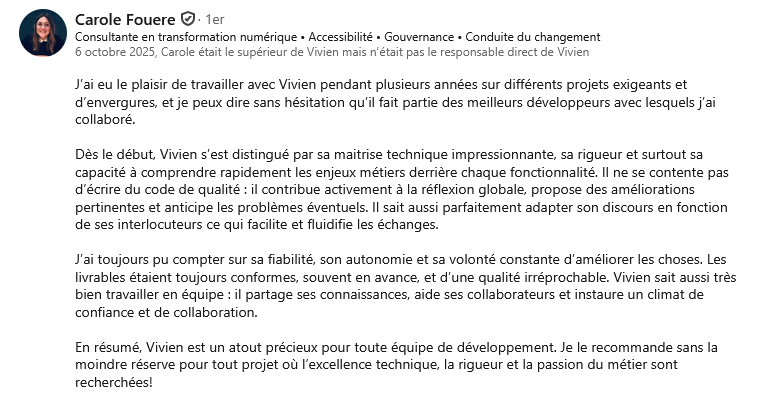 Carole Fouere · 1er
Consultante en transformation numérique • Accessibilité • Gouvernance • Conduite du changement
6 octobre 2025, Carole était le supérieur de Vivien mais n'était pas le responsable direct de Vivien

J'ai eu le plaisir de travailler avec Vivien pendant plusieurs années sur différents projets exigeants et d'envergures, et je peux dire sans hésitation qu'il fait partie des meilleurs développeurs avec lesquels j'ai collaboré.

Dès le début, Vivien s'est distingué par sa maitrise technique impressionnante, sa rigueur et surtout sa capacité à comprendre rapidement les enjeux métiers derrière chaque fonctionnalité. Il ne se contente pas d'écrire du code de qualité : il contribue activement à la réflexion globale, propose des améliorations pertinentes et anticipe les problèmes éventuels. Il sait aussi parfaitement adapter son discours en fonction de ses interlocuteurs ce qui facilite et fluidifie les échanges.

J'ai toujours pu compter sur sa fiabilité, son autonomie et sa volonté constante d'améliorer les choses. Les livrables étaient toujours conformes, souvent en avance, et d'une qualité irréprochable. Vivien sait aussi très bien travailler en équipe : il partage ses connaissances, aide ses collaborateurs et instaure un climat de confiance et de collaboration.

En résumé, Vivien est un atout précieux pour toute équipe de développement. Je le recommande sans la moindre réserve pour tout projet où l'excellence technique, la rigueur et la passion du métier sont recherchées!